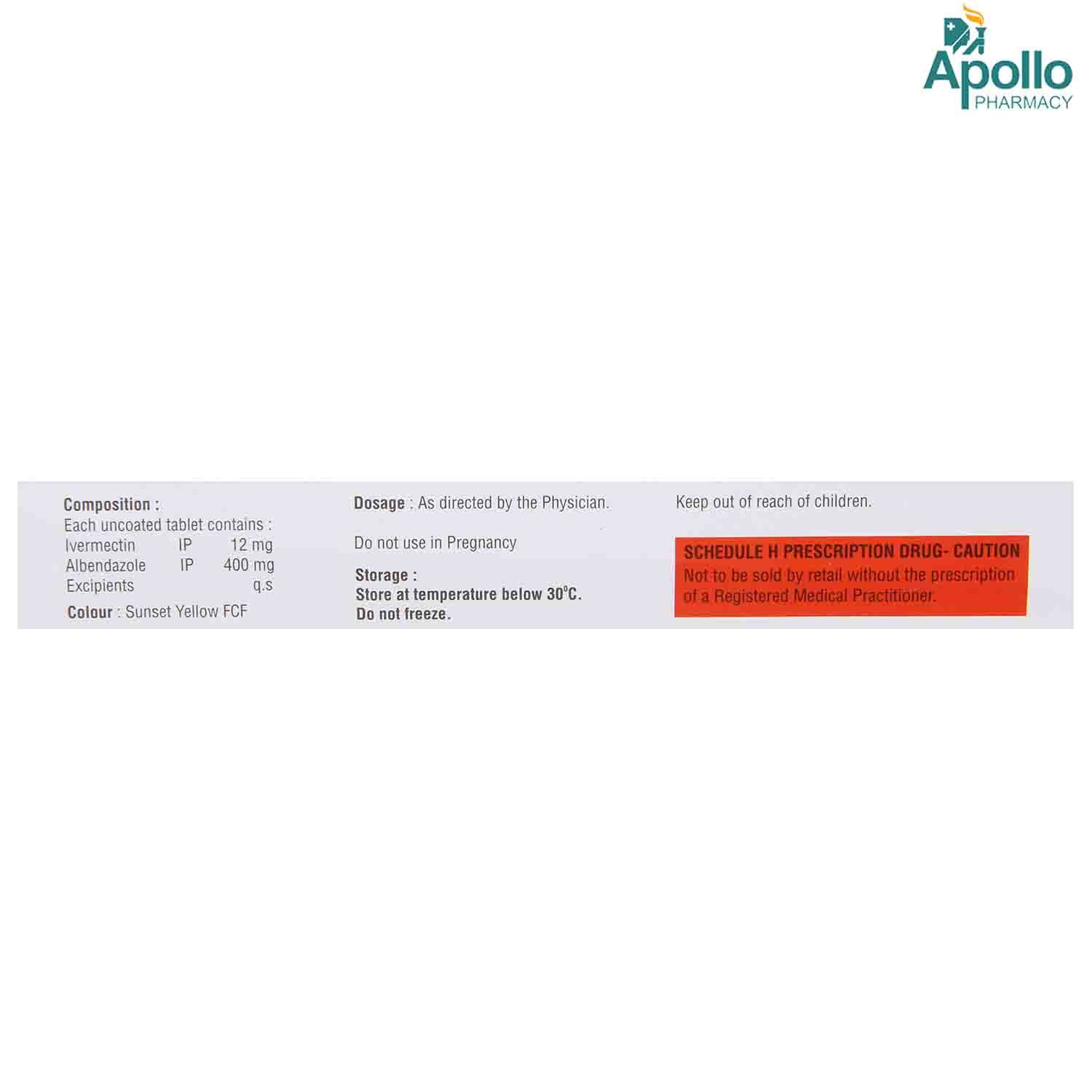 Apollo
PHARMACY

Composition :
Each uncoated tablet contains :
Ivermectin IP 12 mg
Albendazole IP 400 mg
Excipients q.s
Colour : Sunset Yellow FCF

Dosage : As directed by the Physician.

Do not use in Pregnancy

Storage :
Store at temperature below 30°C.
Do not freeze.

Keep out of reach of children.

SCHEDULE H PRESCRIPTION DRUG- CAUTION
Not to be sold by retail without the prescription of a Registered Medical Practitioner.